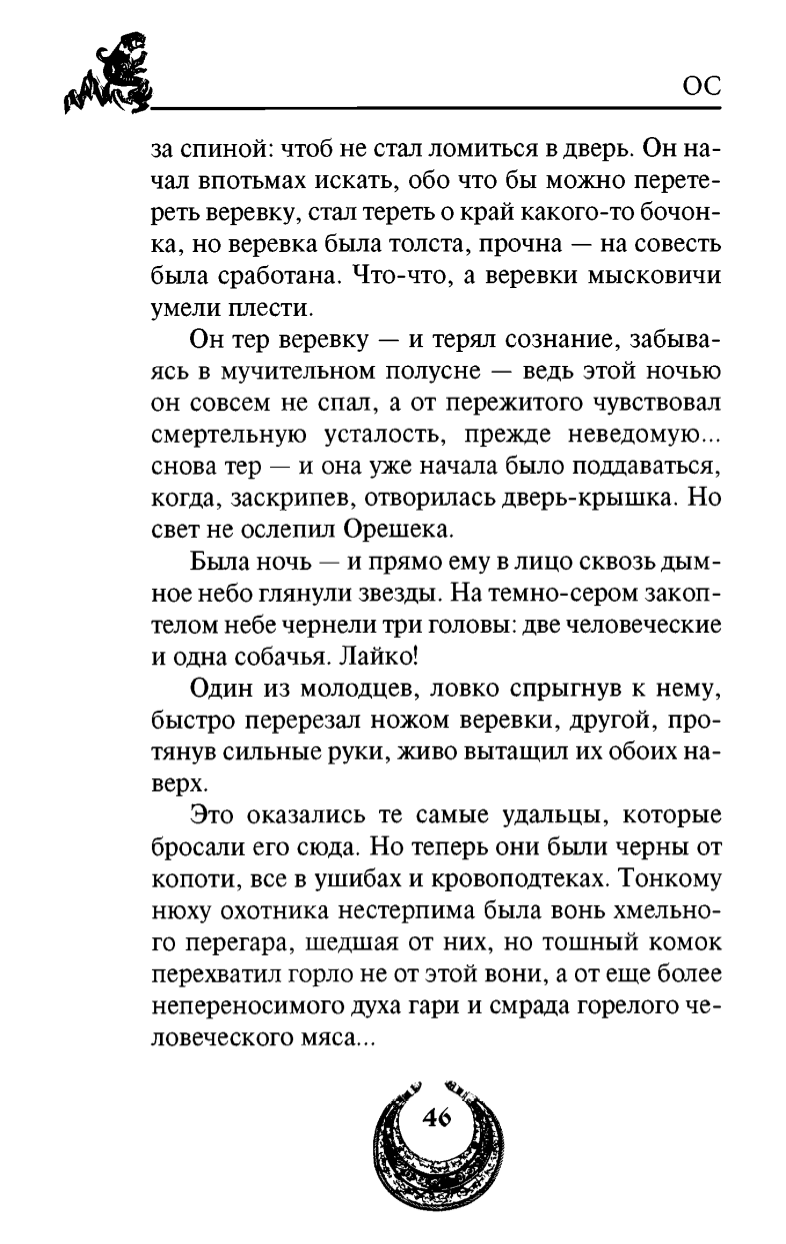 ОС

за спиной: чтоб не стал ломиться в дверь. Он начал впотьмах искать, обо что бы можно перетереть веревку, стал тереть о край какого-то бочонка, но веревка была толста, прочна — на совесть была сработана. Что-что, а веревки мысковичи умели плести.

Он тер веревку — и терял сознание, забываясь в мучительном полусне — ведь этой ночью он совсем не спал, а от пережитого чувствовал смертельную усталость, прежде неведомую... снова тер — и она уже начала было поддаваться, когда, заскрипев, отворилась дверь-крышка. Но свет не ослепил Орешека.

Была ночь — и прямо ему в лицо сквозь дымное небо глянули звезды. На темно-сером закоптелом небе чернели три головы: две человеческие и одна собачья. Лайко!

Один из молодцев, ловко спрыгнув к нему, быстро перерезал ножом веревки, другой, протянув сильные руки, живо вытащил их обоих наверх.

Это оказались те самые удальцы, которые бросали его сюда. Но теперь они были черны от копоти, все в ушибах и кровоподтеках. Тонкому нюху охотника нестерпима была вонь хмельного перегара, шедшая от них, но тошный комок перехватил горло не от этой вони, а от еще более непереносимого духа гари и смрада горелого человеческого мяса...

46